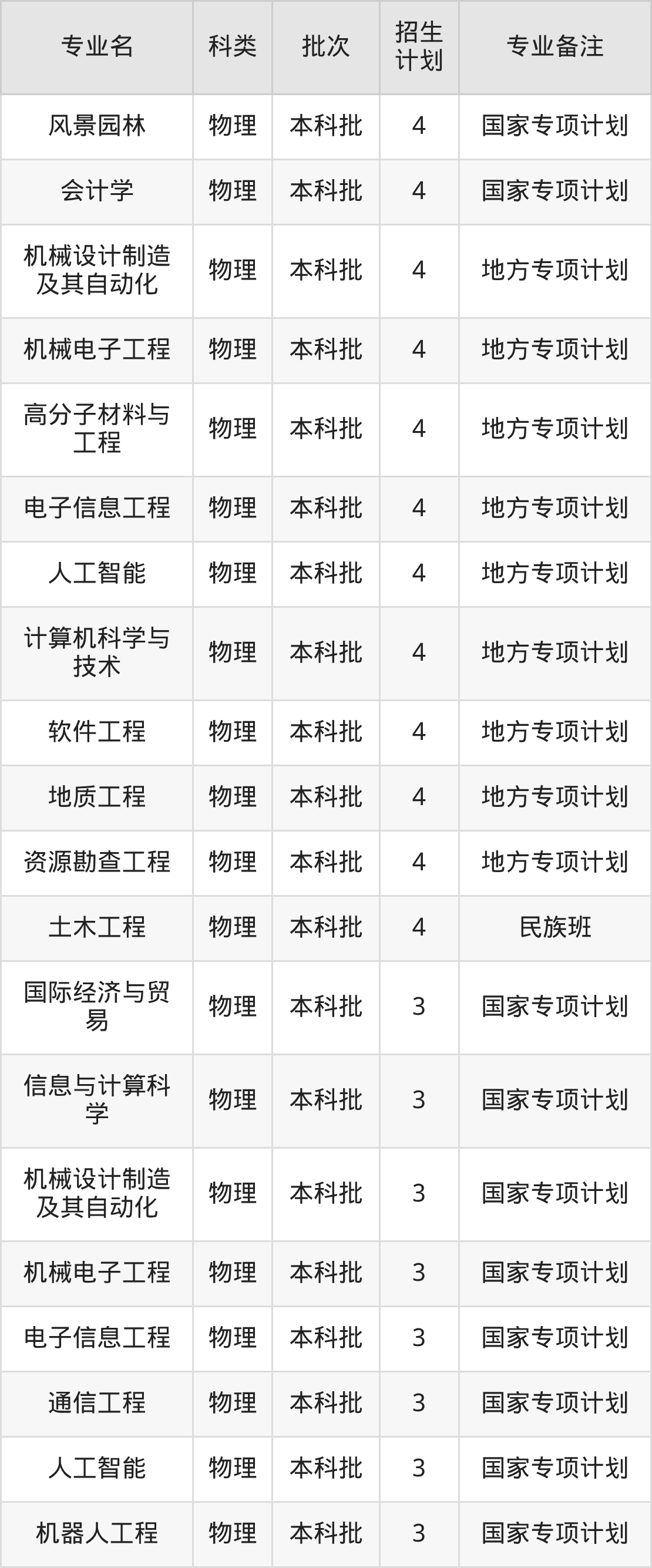 | 专业名 | 科类 | 批次 | 招生计划 | 专业备注 |
|---|---|---|---|---|
| 风景园林 | 物理 | 本科批 | 4 | 国家专项计划 |
| 会计学 | 物理 | 本科批 | 4 | 国家专项计划 |
| 机械设计制造及其自动化 | 物理 | 本科批 | 4 | 地方专项计划 |
| 机械电子工程 | 物理 | 本科批 | 4 | 地方专项计划 |
| 高分子材料与工程 | 物理 | 本科批 | 4 | 地方专项计划 |
| 电子信息工程 | 物理 | 本科批 | 4 | 地方专项计划 |
| 人工智能 | 物理 | 本科批 | 4 | 地方专项计划 |
| 计算机科学与技术 | 物理 | 本科批 | 4 | 地方专项计划 |
| 软件工程 | 物理 | 本科批 | 4 | 地方专项计划 |
| 地质工程 | 物理 | 本科批 | 4 | 地方专项计划 |
| 资源勘查工程 | 物理 | 本科批 | 4 | 地方专项计划 |
| 土木工程 | 物理 | 本科批 | 4 | 民族班 |
| 国际经济与贸易 | 物理 | 本科批 | 3 | 国家专项计划 |
| 信息与计算科学 | 物理 | 本科批 | 3 | 国家专项计划 |
| 机械设计制造及其自动化 | 物理 | 本科批 | 3 | 国家专项计划 |
| 机械电子工程 | 物理 | 本科批 | 3 | 国家专项计划 |
| 电子信息工程 | 物理 | 本科批 | 3 | 国家专项计划 |
| 通信工程 | 物理 | 本科批 | 3 | 国家专项计划 |
| 人工智能 | 物理 | 本科批 | 3 | 国家专项计划 |
| 机器人工程 | 物理 | 本科批 | 3 | 国家专项计划 |